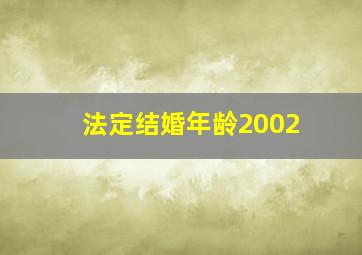 法定结婚年龄2002